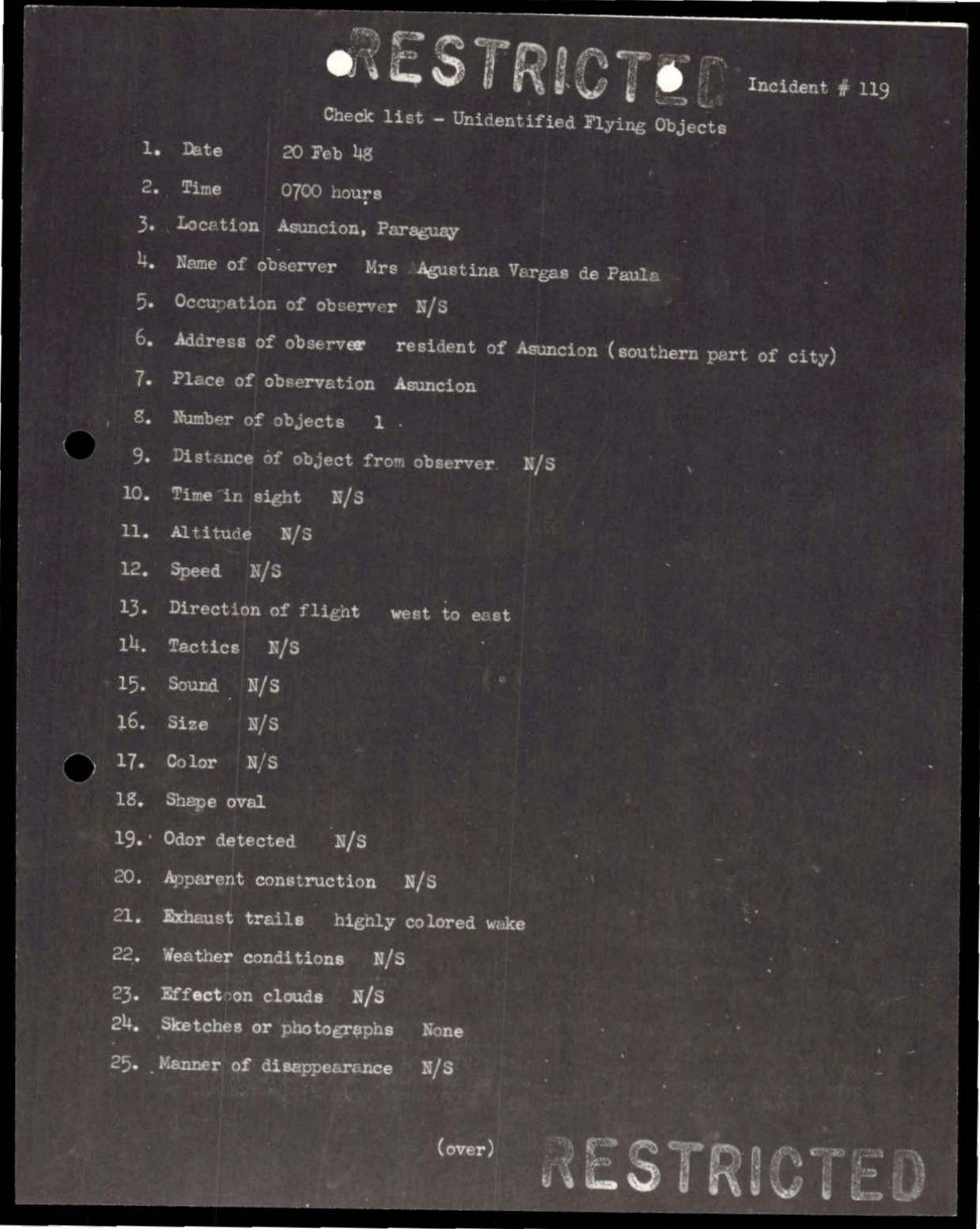 RESTRICTED

Incident # 119

Check list - Unidentified Flying Objects

1. Date 20 Feb 48
2. Time 0700 hours
3. Location Asuncion, Paraguay
4. Name of observer Mrs Agustina Vargas de Paula
5. Occupation of observer N/S
6. Address of observer resident of Asuncion (southern part of city)
7. Place of observation Asuncion
8. Number of objects 1
9. Distance of object from observer N/S
10. Time in sight N/S
11. Altitude N/S
12. Speed N/S
13. Direction of flight west to east
14. Tactics N/S
15. Sound N/S
16. Size N/S
17. Color N/S
18. Shape oval
19. Odor detected N/S
20. Apparent construction N/S
21. Exhaust trails highly colored wake
22. Weather conditions N/S
23. Effect on clouds N/S
24. Sketches or photographs None
25. Manner of disappearance N/S

(over)

RESTRICTED